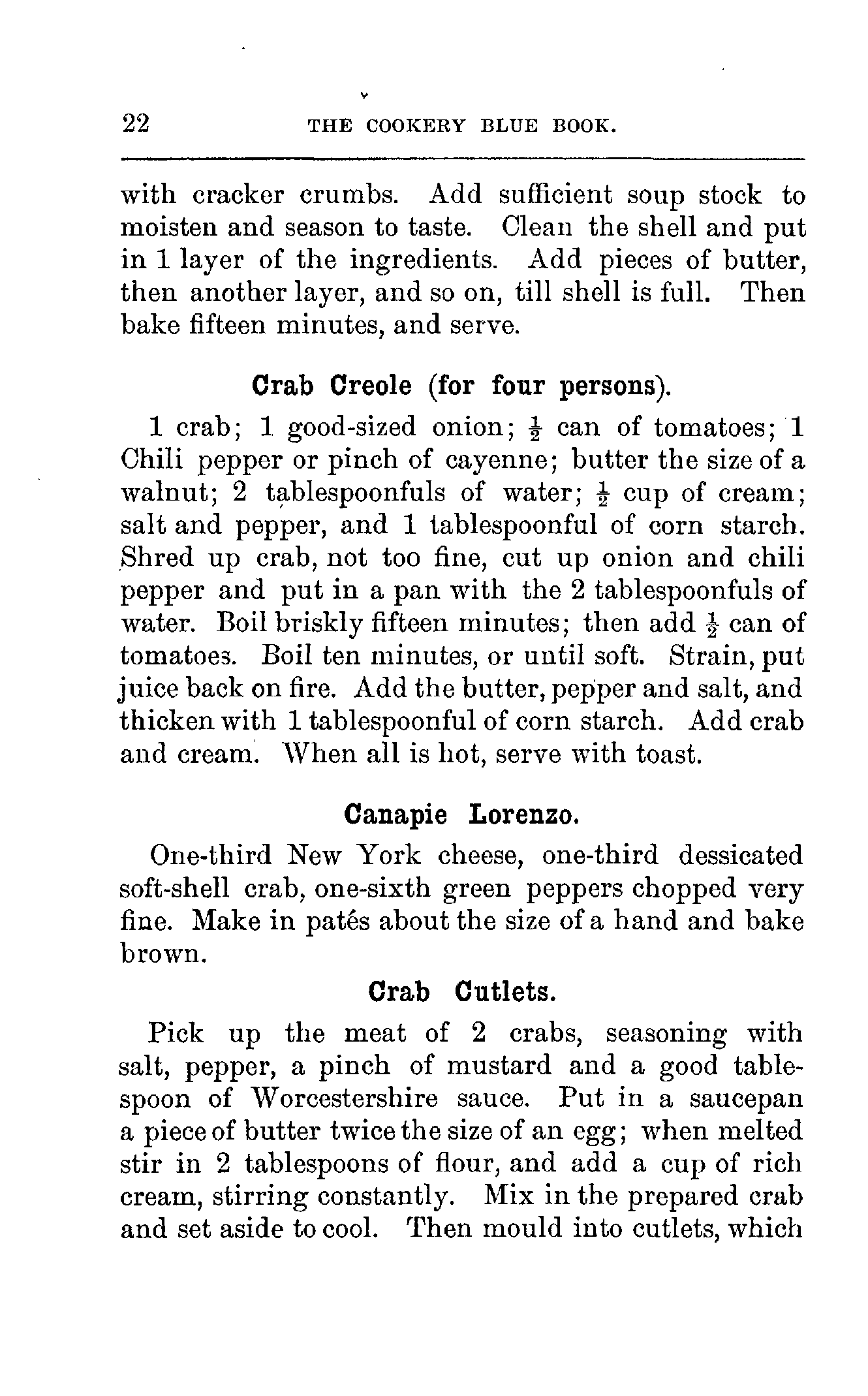 22 THE COOKERY BLUE BOOK.

with cracker crumbs. Add sufficient soup stock to moisten and season to taste. Clean the shell and put in 1 layer of the ingredients. Add pieces of butter, then another layer, and so on, till shell is full. Then bake fifteen minutes, and serve.

Crab Creole (for four persons).

1 crab; 1 good-sized onion; $\frac{1}{2}$ can of tomatoes; 1 Chili pepper or pinch of cayenne; butter the size of a walnut; 2 tablespoonfuls of water; $\frac{1}{2}$ cup of cream; salt and pepper, and 1 tablespoonful of corn starch. Shred up crab, not too fine, cut up onion and chili pepper and put in a pan with the 2 tablespoonfuls of water. Boil briskly fifteen minutes; then add $\frac{1}{2}$ can of tomatoes. Boil ten minutes, or until soft. Strain, put juice back on fire. Add the butter, pepper and salt, and thicken with 1 tablespoonful of corn starch. Add crab and cream. When all is hot, serve with toast.

Canapie Lorenzo.

One-third New York cheese, one-third dessicated soft-shell crab, one-sixth green peppers chopped very fine. Make in patés about the size of a hand and bake brown.

Crab Cutlets.

Pick up the meat of 2 crabs, seasoning with salt, pepper, a pinch of mustard and a good tablespoon of Worcestershire sauce. Put in a saucepan a piece of butter twice the size of an egg; when melted stir in 2 tablespoons of flour, and add a cup of rich cream, stirring constantly. Mix in the prepared crab and set aside to cool. Then mould into cutlets, which